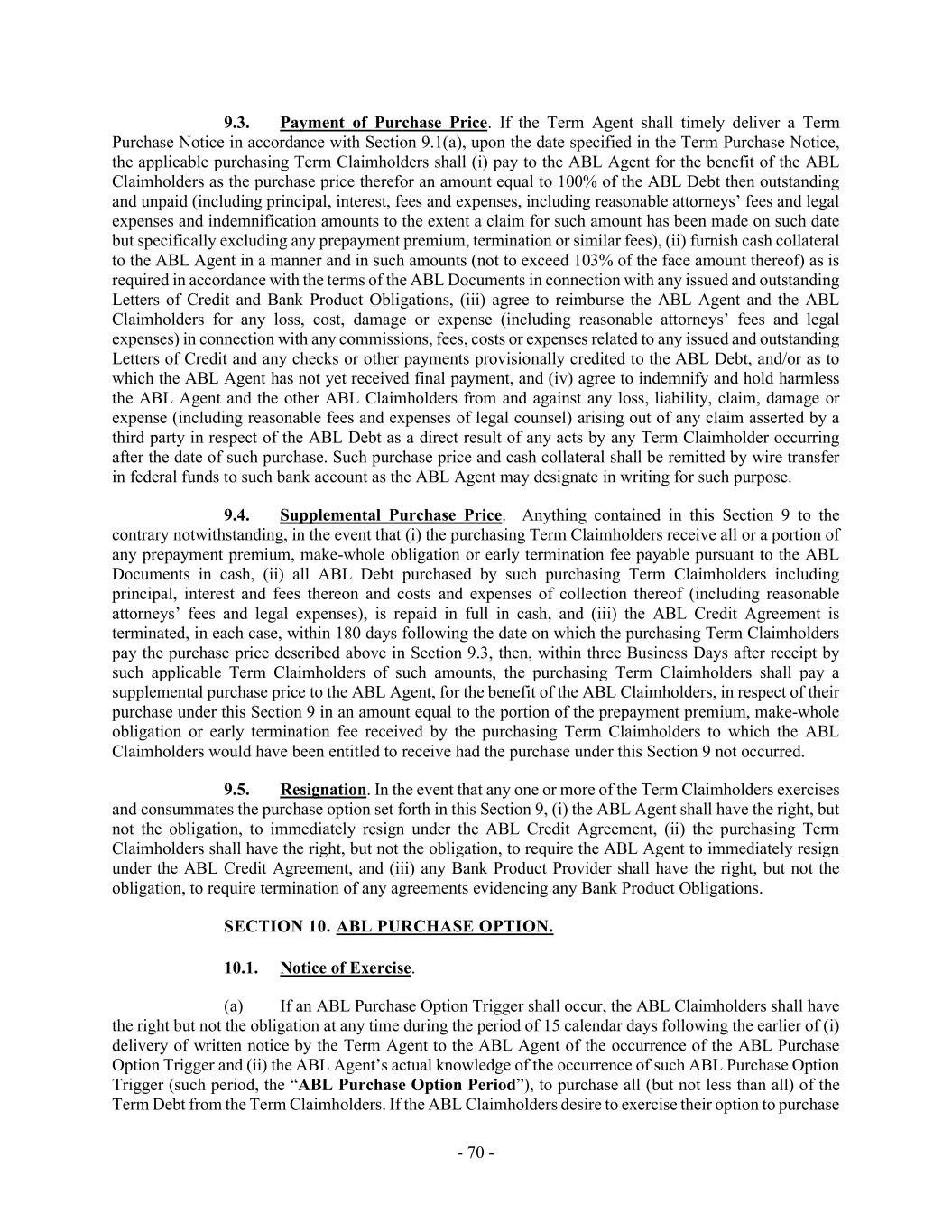 9.3. Payment of Purchase Price. If the Term Agent shall timely deliver a Term Purchase Notice in accordance with Section 9.1(a), upon the date specified in the Term Purchase Notice, the applicable purchasing Term Claimholders shall (i) pay to the ABL Agent for the benefit of the ABL Claimholders as the purchase price therefor an amount equal to 100% of the ABL Debt then outstanding and unpaid (including principal, interest, fees and expenses, including reasonable attorneys' fees and legal expenses and indemnification amounts to the extent a claim for such amount has been made on such date but specifically excluding any prepayment premium, termination or similar fees), (ii) furnish cash collateral to the ABL Agent in a manner and in such amounts (not to exceed 103% of the face amount thereof) as is required in accordance with the terms of the ABL Documents in connection with any issued and outstanding Letters of Credit and Bank Product Obligations, (iii) agree to reimburse the ABL Agent and the ABL Claimholders for any loss, cost, damage or expense (including reasonable attorneys' fees and legal expenses) in connection with any commissions, fees, costs or expenses related to any issued and outstanding Letters of Credit and any checks or other payments provisionally credited to the ABL Debt, and/or as to which the ABL Agent has not yet received final payment, and (iv) agree to indemnify and hold harmless the ABL Agent and the other ABL Claimholders from and against any loss, liability, claim, damage or expense (including reasonable fees and expenses of legal counsel) arising out of any claim asserted by a third party in respect of the ABL Debt as a direct result of any acts by any Term Claimholder occurring after the date of such purchase. Such purchase price and cash collateral shall be remitted by wire transfer in federal funds to such bank account as the ABL Agent may designate in writing for such purpose.

9.4. Supplemental Purchase Price. Anything contained in this Section 9 to the contrary notwithstanding, in the event that (i) the purchasing Term Claimholders receive all or a portion of any prepayment premium, make-whole obligation or early termination fee payable pursuant to the ABL Documents in cash, (ii) all ABL Debt purchased by such purchasing Term Claimholders including principal, interest and fees thereon and costs and expenses of collection thereof (including reasonable attorneys' fees and legal expenses), is repaid in full in cash, and (iii) the ABL Credit Agreement is terminated, in each case, within 180 days following the date on which the purchasing Term Claimholders pay the purchase price described above in Section 9.3, then, within three Business Days after receipt by such applicable Term Claimholders of such amounts, the purchasing Term Claimholders shall pay a supplemental purchase price to the ABL Agent, for the benefit of the ABL Claimholders, in respect of their purchase under this Section 9 in an amount equal to the portion of the prepayment premium, make-whole obligation or early termination fee received by the purchasing Term Claimholders to which the ABL Claimholders would have been entitled to receive had the purchase under this Section 9 not occurred.

9.5. Resignation. In the event that any one or more of the Term Claimholders exercises and consummates the purchase option set forth in this Section 9, (i) the ABL Agent shall have the right, but not the obligation, to immediately resign under the ABL Credit Agreement, (ii) the purchasing Term Claimholders shall have the right, but not the obligation, to require the ABL Agent to immediately resign under the ABL Credit Agreement, and (iii) any Bank Product Provider shall have the right, but not the obligation, to require termination of any agreements evidencing any Bank Product Obligations.

SECTION 10. ABL PURCHASE OPTION.

10.1. Notice of Exercise.

(a) If an ABL Purchase Option Trigger shall occur, the ABL Claimholders shall have the right but not the obligation at any time during the period of 15 calendar days following the earlier of (i) delivery of written notice by the Term Agent to the ABL Agent of the occurrence of the ABL Purchase Option Trigger and (ii) the ABL Agent's actual knowledge of the occurrence of such ABL Purchase Option Trigger (such period, the "ABL Purchase Option Period"), to purchase all (but not less than all) of the Term Debt from the Term Claimholders. If the ABL Claimholders desire to exercise their option to purchase

- 70 -